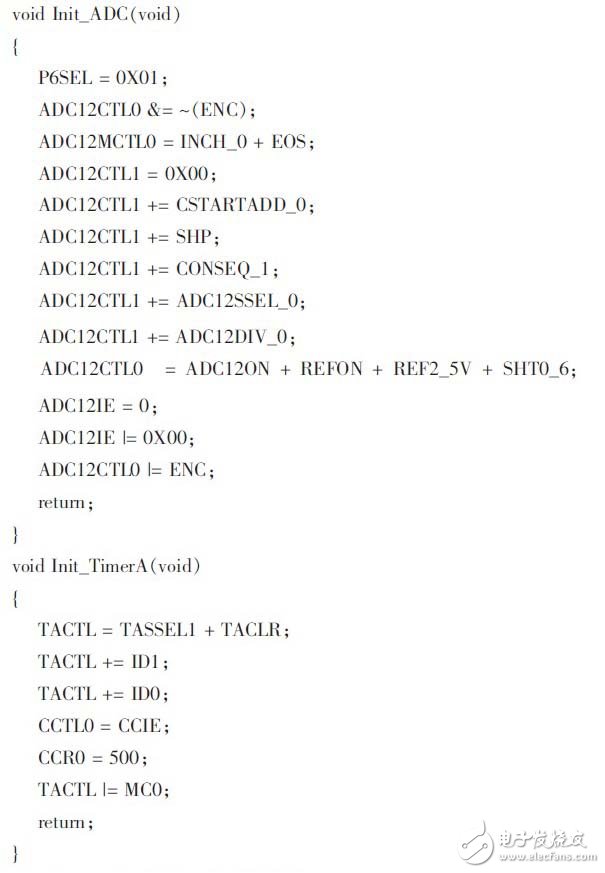 void Init_ADC(void)
{
P6SEL = 0X01;
ADC12CTL0 &= ~(ENC);
ADC12MCTL0 = INCH_0 + EOS;
ADC12CTL1 = 0X00;
ADC12CTL1 += CSTARTADD_0;
ADC12CTL1 += SHP;
ADC12CTL1 += CONSEQ_1;
ADC12CTL1 += ADC12SSEL_0;
ADC12CTL1 += ADC12DIV_0;
ADC12CTL0 = ADC12ON + REFON + REF2_5V + SHT0_6;
ADC12IE = 0;
ADC12IE |= 0X00;
ADC12CTL0 |= ENC;
return;
}
void Init_TimerA(void)
{
TACTL = TASSEL1 + TACLR;
TACTL += ID1;
TACTL += ID0;
CCTL0 = CCIE;
CCR0 = 500;
TACTL |= MC0;
return;
}

电子发烧友
www.elecfans.com